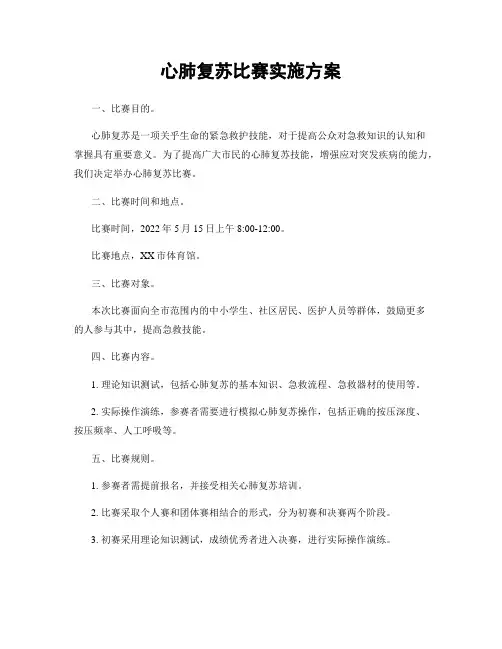 心肺复苏比赛实施方案

一、比赛目的。

心肺复苏是一项关乎生命的紧急救护技能，对于提高公众对急救知识的认知和掌握具有重要意义。为了提高广大市民的心肺复苏技能，增强应对突发疾病的能力，我们决定举办心肺复苏比赛。

二、比赛时间和地点。

比赛时间，2022 年 5 月 15 日上午 8:00-12:00。

比赛地点，XX 市体育馆。

三、比赛对象。

本次比赛面向全市范围内的中小学生、社区居民、医护人员等群体，鼓励更多的人参与其中，提高急救技能。

四、比赛内容。

1. 理论知识测试，包括心肺复苏的基本知识、急救流程、急救器材的使用等。

2. 实际操作演练，参赛者需要进行模拟心肺复苏操作，包括正确的按压深度、按压频率、人工呼吸等。

五、比赛规则。

1. 参赛者需提前报名，并接受相关心肺复苏培训。

2. 比赛采取个人赛和团体赛相结合的形式，分为初赛和决赛两个阶段。

3. 初赛采用理论知识测试，成绩优秀者进入决赛，进行实际操作演练。